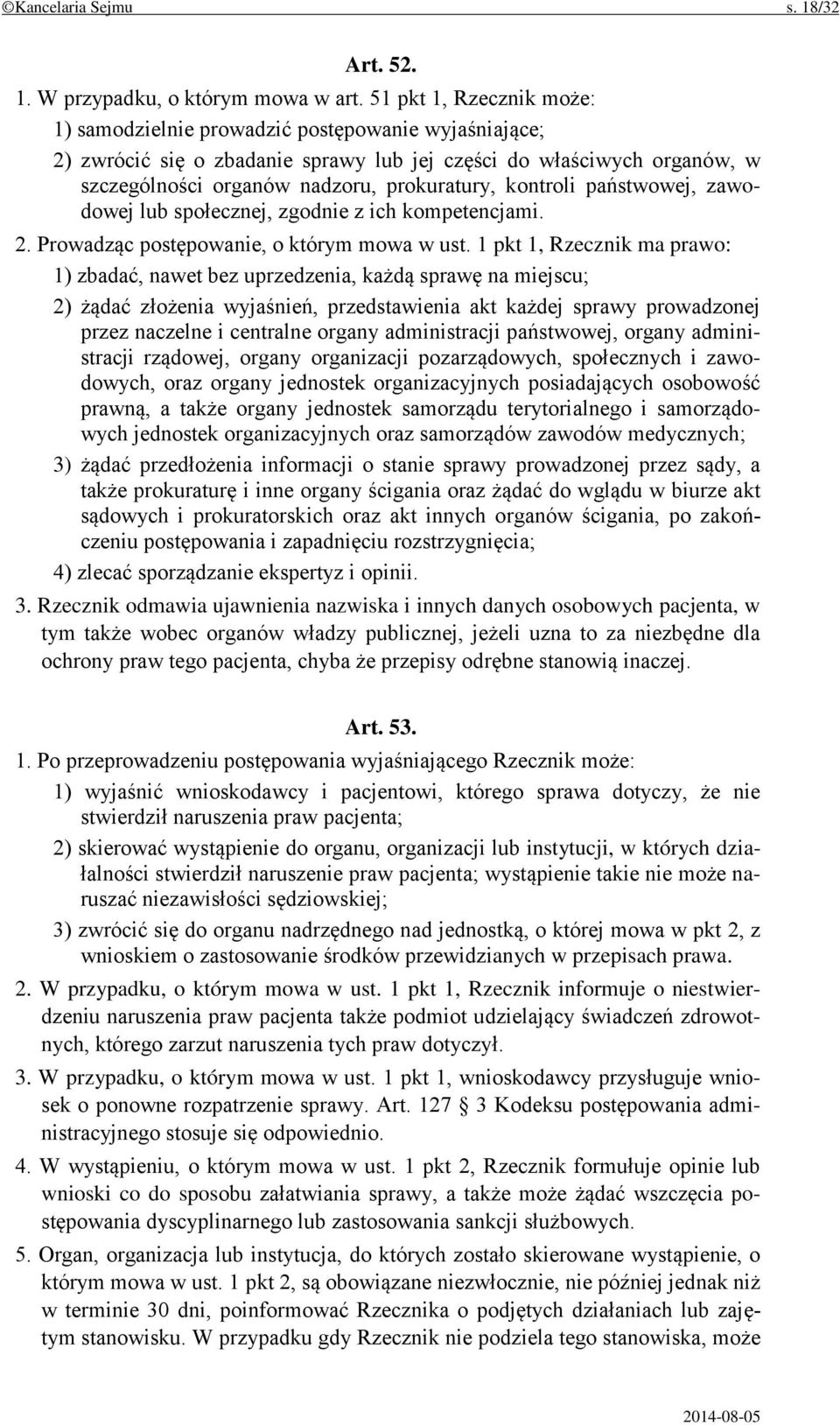 ©Kancelaria Sejmu s. 18/32

Art. 52.

1. W przypadku, o którym mowa w art. 51 pkt 1, Rzecznik może:

1) samodzielnie prowadzić postępowanie wyjaśniające;

2) zwrócić się o zbadanie sprawy lub jej części do właściwych organów, w szczególności organów nadzoru, prokuratury, kontroli państwowej, zawodowej lub społecznej, zgodnie z ich kompetencjami.

2. Prowadząc postępowanie, o którym mowa w ust. 1 pkt 1, Rzecznik ma prawo:

1) zbadać, nawet bez uprzedzenia, każdą sprawę na miejscu;

2) żądać złożenia wyjaśnień, przedstawienia akt każdej sprawy prowadzonej przez naczelne i centralne organy administracji państwowej, organy administracji rządowej, organy organizacji pozarządowych, społecznych i zawodowych, oraz organy jednostek organizacyjnych posiadających osobowość prawną, a także organy jednostek samorządu terytorialnego i samorządowych jednostek organizacyjnych oraz samorządów zawodów medycznych;

3) żądać przedłożenia informacji o stanie sprawy prowadzonej przez sądy, a także prokuraturę i inne organy ścigania oraz żądać do wglądu w biurze akt sądowych i prokuratorskich oraz akt innych organów ścigania, po zakończeniu postępowania i zapadnięciu rozstrzygnięcia;

4) zlecać sporządzanie ekspertyz i opinii.

3. Rzecznik odmawia ujawnienia nazwiska i innych danych osobowych pacjenta, w tym także wobec organów władzy publicznej, jeżeli uzna to za niezbędne dla ochrony praw tego pacjenta, chyba że przepisy odrębne stanowią inaczej.

Art. 53.

1. Po przeprowadzeniu postępowania wyjaśniającego Rzecznik może:

1) wyjaśnić wnioskodawcy i pacjentowi, którego sprawa dotyczy, że nie stwierdził naruszenia praw pacjenta;

2) skierować wystąpienie do organu, organizacji lub instytucji, w których działalności stwierdził naruszenie praw pacjenta; wystąpienie takie nie może naruszać niezawisłości sędziowskiej;

3) zwrócić się do organu nadrzędnego nad jednostką, o której mowa w pkt 2, z wnioskiem o zastosowanie środków przewidzianych w przepisach prawa.

2. W przypadku, o którym mowa w ust. 1 pkt 1, Rzecznik informuje o niestwierdzeniu naruszenia praw pacjenta także podmiot udzielający świadczeń zdrowotnych, którego zarzut naruszenia tych praw dotyczył.

3. W przypadku, o którym mowa w ust. 1 pkt 1, wnioskodawcy przysługuje wniosek o ponowne rozpatrzenie sprawy. Art. 127 § 3 Kodeksu postępowania administracyjnego stosuje się odpowiednio.

4. W wystąpieniu, o którym mowa w ust. 1 pkt 2, Rzecznik formułuje opinie lub wnioski co do sposobu załatwiania sprawy, a także może żądać wszczęcia postępowania dyscyplinarnego lub zastosowania sankcji służbowych.

5. Organ, organizacja lub instytucja, do których zostało skierowane wystąpienie, o którym mowa w ust. 1 pkt 2, są obowiązane niezwłocznie, nie później jednak niż w terminie 30 dni, poinformować Rzecznika o podjętych działaniach lub zajętym stanowisku. W przypadku gdy Rzecznik nie podziela tego stanowiska, może

2014-08-05